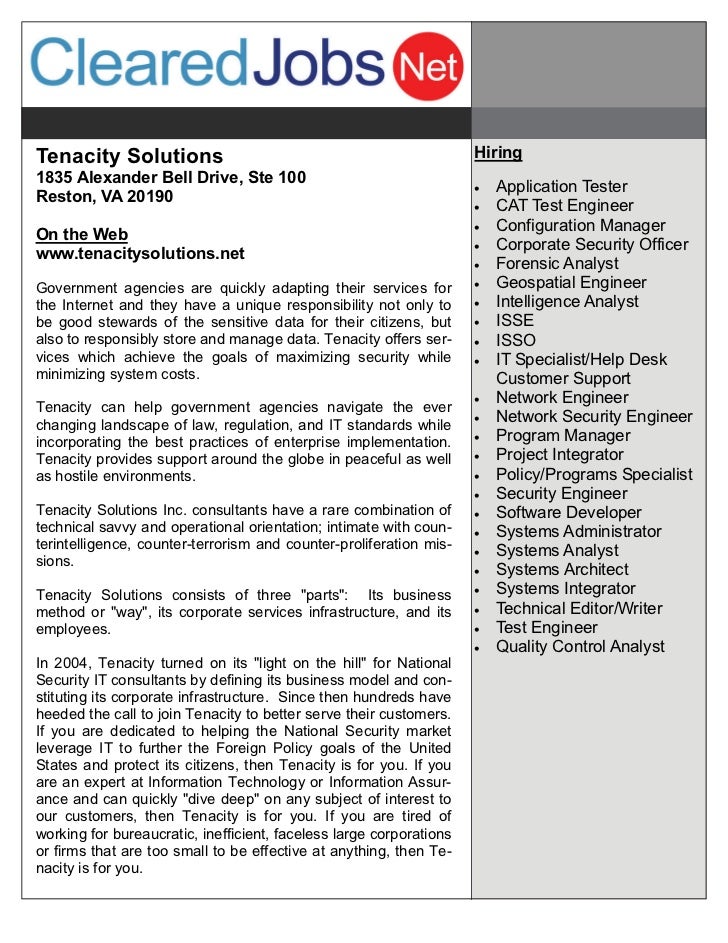 ClearedJobs Net

Tenacity Solutions
1835 Alexander Bell Drive, Ste 100
Reston, VA 20190

On the Web
www.tenacitysolutions.net

Government agencies are quickly adapting their services for the Internet and they have a unique responsibility not only to be good stewards of the sensitive data for their citizens, but also to responsibly store and manage data. Tenacity offers services which achieve the goals of maximizing security while minimizing system costs.

Tenacity can help government agencies navigate the ever changing landscape of law, regulation, and IT standards while incorporating the best practices of enterprise implementation. Tenacity provides support around the globe in peaceful as well as hostile environments.

Tenacity Solutions Inc. consultants have a rare combination of technical savvy and operational orientation; intimate with counterintelligence, counter-terrorism and counter-proliferation missions.

Tenacity Solutions consists of three "parts": Its business method or "way", its corporate services infrastructure, and its employees.

In 2004, Tenacity turned on its "light on the hill" for National Security IT consultants by defining its business model and constituting its corporate infrastructure. Since then hundreds have heeded the call to join Tenacity to better serve their customers. If you are dedicated to helping the National Security market leverage IT to further the Foreign Policy goals of the United States and protect its citizens, then Tenacity is for you. If you are an expert at Information Technology or Information Assurance and can quickly "dive deep" on any subject of interest to our customers, then Tenacity is for you. If you are tired of working for bureaucratic, inefficient, faceless large corporations or firms that are too small to be effective at anything, then Tenacity is for you.

Hiring

- Application Tester
- CAT Test Engineer
- Configuration Manager
- Corporate Security Officer
- Forensic Analyst
- Geospatial Engineer
- Intelligence Analyst
- ISSE
- ISSO
- IT Specialist/Help Desk Customer Support
- Network Engineer
- Network Security Engineer
- Program Manager
- Project Integrator
- Policy/Programs Specialist
- Security Engineer
- Software Developer
- Systems Administrator
- Systems Analyst
- Systems Architect
- Systems Integrator
- Technical Editor/Writer
- Test Engineer
- Quality Control Analyst